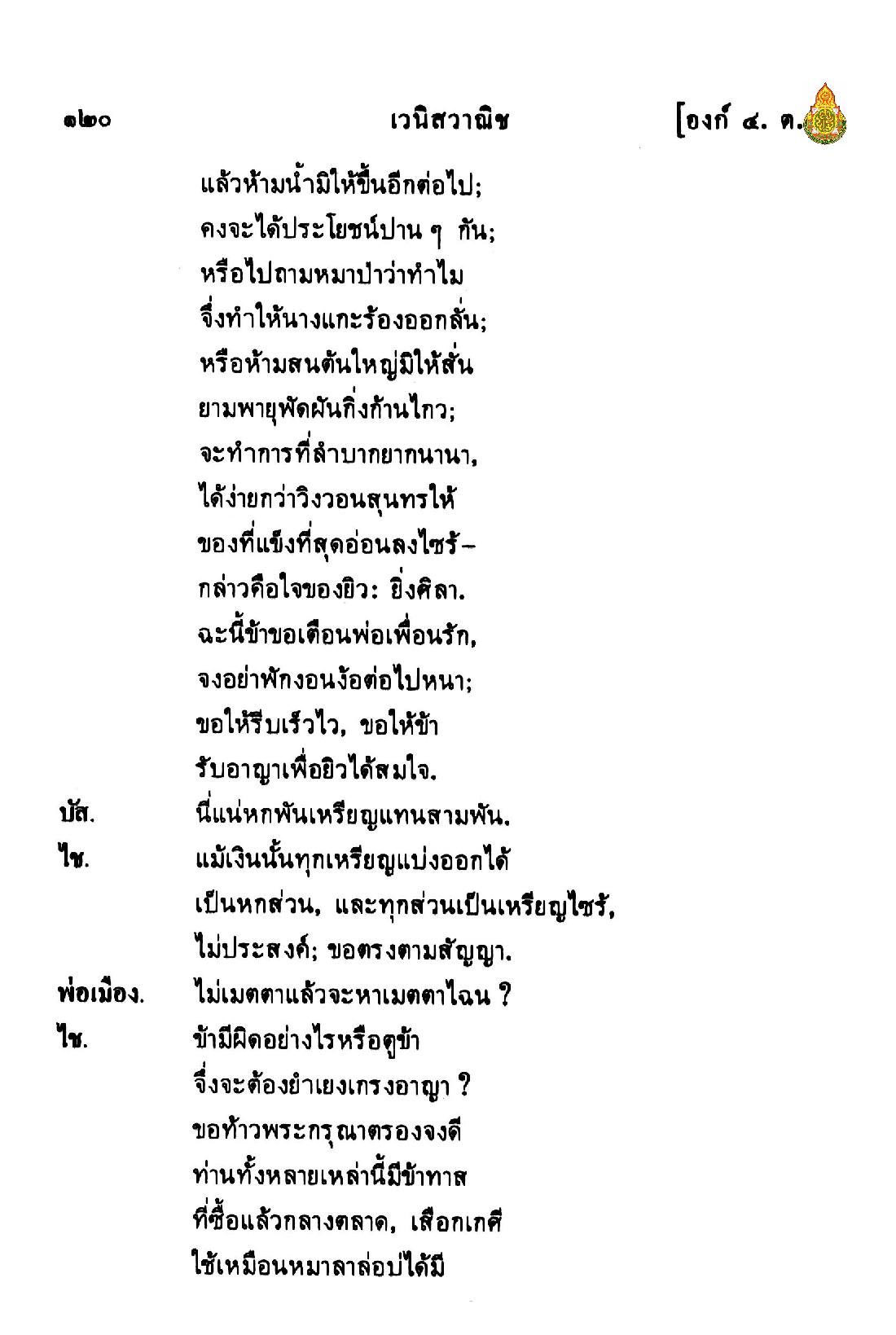 ๑๒๐ เวนิสวาณิช [องก์ ๔. ต.

แล้วห้ามน้ำมิให้ขึ้นอีกต่อไป;
คงจะได้ประโยชน์ปาน ๆ กัน;
หรือไปถามหมาป่าว่าทำไม
จึ่งทำให้นางแกะร้องออกลั่น;
หรือห้ามสนต้นใหญ่มิให้สั่น
ยามพายุพัดผันกิ่งก้านไกว;
จะทำการที่ลำบากยากนานา,
ได้ง่ายกว่าวิงวอนสุนทรให้
ของที่แข็งที่สุดอ่อนลงไซร้–
กล่าวคือใจของยิว: ยิ่งศิลา.
ฉะนี้ข้าขอเตือนพ่อเพื่อนรัก,
จงอย่าพักงอนง้อต่อไปหนา;
ขอให้รีบเร็วไว, ขอให้ข้า
รับอาญาเพื่อยิวได้สมใจ.
บัส. นี่แน่หกพันเหรียญแทนสามพัน.
ไช. แม้เงินนั้นทุกเหรียญแบ่งออกได้
เป็นหกส่วน, และทุกส่วนเป็นเหรียญไซร้,
ไม่ประสงค์; ขอตรงตามสัญญา.
พ่อเมือง. ไม่เมตตาแล้วจะหาเมตตาไฉน ?
ไช. ข้ามีผิดอย่างไรหรือดูข้า
จึ่งจะต้องยำเยงเกรงอาญา ?
ขอท้าวพระกรุณาตรองจงดี
ท่านทั้งหลายเหล่านี้มีข้าทาส
ที่ซื้อแล้วกลางตลาด, เสือกเกศี
ใช้เหมือนหมาลาล่อบ่ได้มี